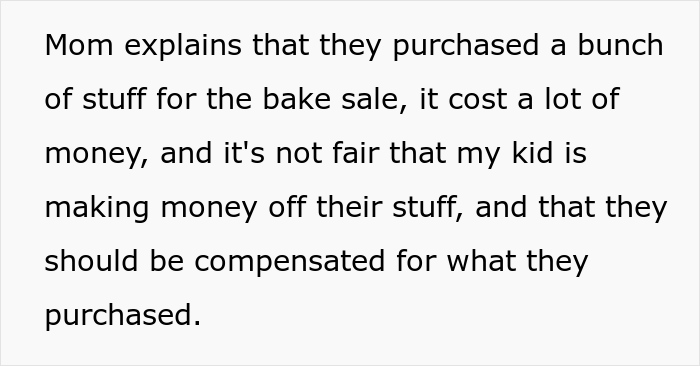 Mom explains that they purchased a bunch of stuff for the bake sale, it cost a lot of money, and it's not fair that my kid is making money off their stuff, and that they should be compensated for what they purchased.